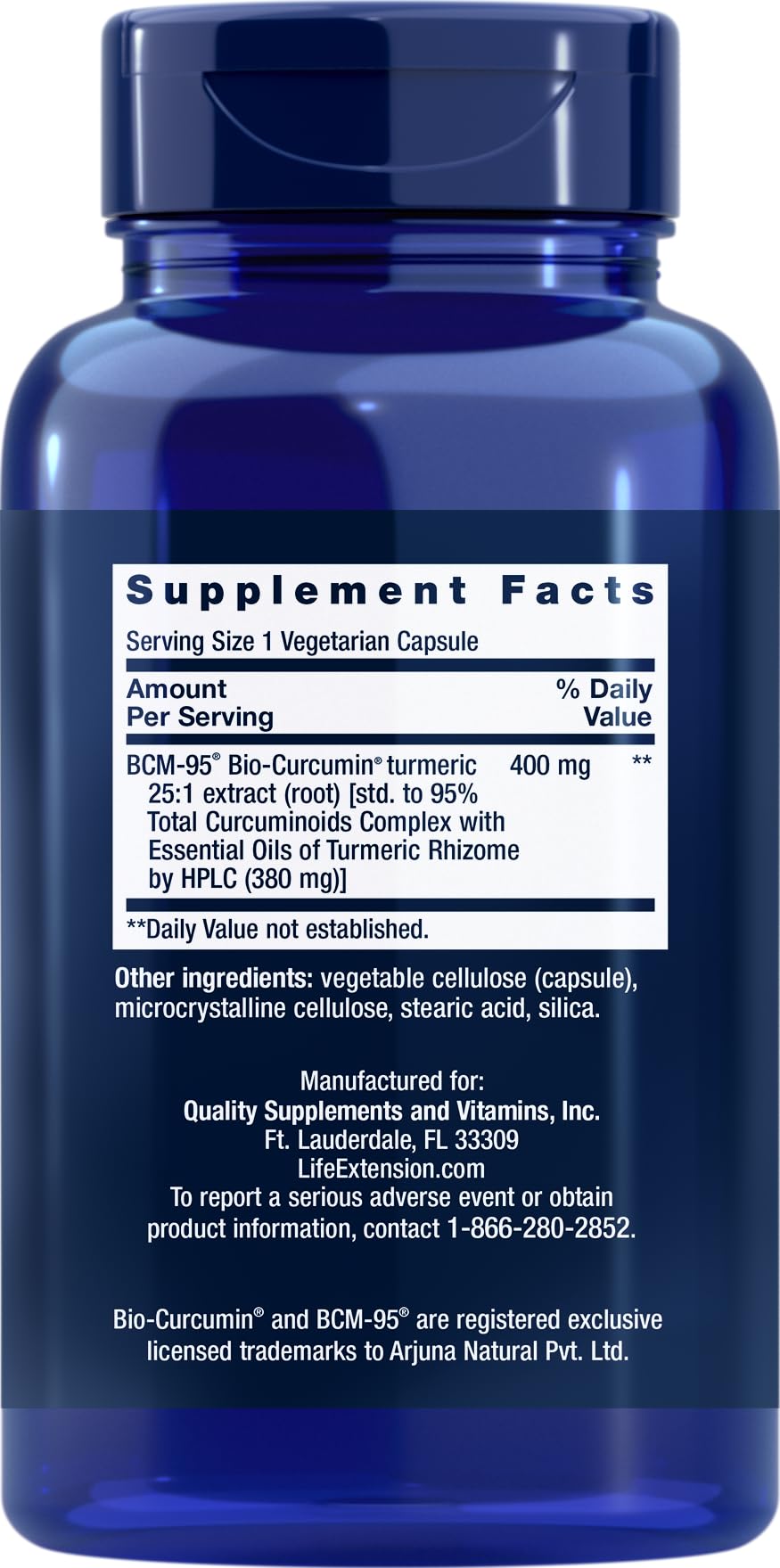 Supplement Facts

Serving Size 1 Vegetarian Capsule

| Amount Per Serving | | % Daily Value |
|---|---|---|
| BCM-95® Bio-Curcumin® turmeric 25:1 extract (root) [std. to 95% Total Curcuminoids Complex with Essential Oils of Turmeric Rhizome by HPLC (380 mg)] | 400 mg | ** |

**Daily Value not established.

Other ingredients: vegetable cellulose (capsule), microcrystalline cellulose, stearic acid, silica.

Manufactured for:
Quality Supplements and Vitamins, Inc.
Ft. Lauderdale, FL 33309
LifeExtension.com
To report a serious adverse event or obtain product information, contact 1-866-280-2852.

Bio-Curcumin® and BCM-95® are registered exclusive licensed trademarks to Arjuna Natural Pvt. Ltd.